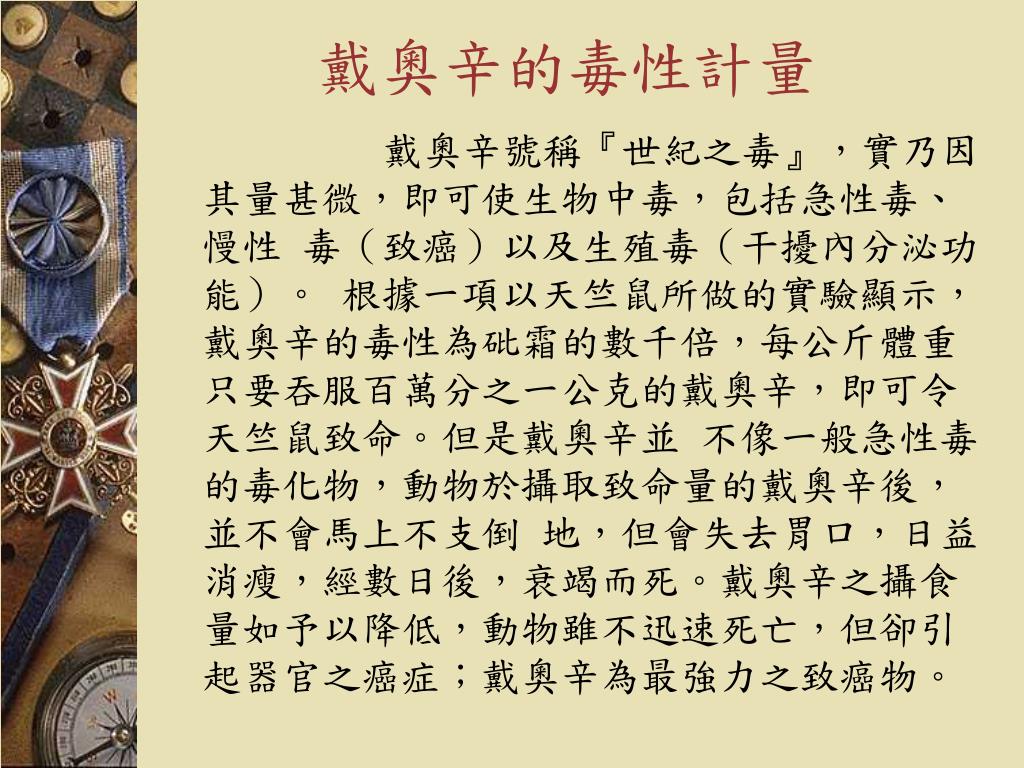 戴奧辛的毒性計量

戴奧辛號稱『世紀之毒』，實乃因其量甚微，即可使生物中毒，包括急性毒、慢性 毒（致癌）以及生殖毒（干擾內分泌功能）。 根據一項以天竺鼠所做的實驗顯示，戴奧辛的毒性為砒霜的數千倍，每公斤體重只要吞服百萬分之一公克的戴奧辛，即可令天竺鼠致命。但是戴奧辛並 不像一般急性毒的毒化物，動物於攝取致命量的戴奧辛後，並不會馬上不支倒 地，但會失去胃口，日益消瘦，經數日後，衰竭而死。戴奧辛之攝食量如予以降低，動物雖不迅速死亡，但卻引起器官之癌症；戴奧辛為最強力之致癌物。